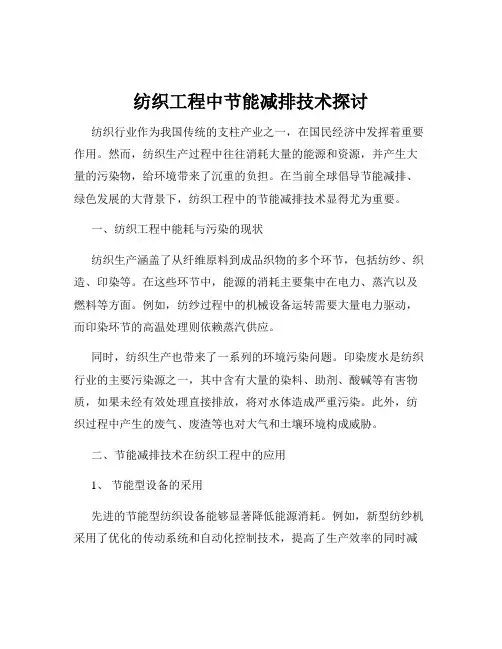 纺织工程中节能减排技术探讨

纺织行业作为我国传统的支柱产业之一，在国民经济中发挥着重要作用。然而，纺织生产过程中往往消耗大量的能源和资源，并产生大量的污染物，给环境带来了沉重的负担。在当前全球倡导节能减排、绿色发展的大背景下，纺织工程中的节能减排技术显得尤为重要。

一、纺织工程中能耗与污染的现状

纺织生产涵盖了从纤维原料到成品织物的多个环节，包括纺纱、织造、印染等。在这些环节中，能源的消耗主要集中在电力、蒸汽以及燃料等方面。例如，纺纱过程中的机械设备运转需要大量电力驱动，而印染环节的高温处理则依赖蒸汽供应。

同时，纺织生产也带来了一系列的环境污染问题。印染废水是纺织行业的主要污染源之一，其中含有大量的染料、助剂、酸碱等有害物质，如果未经有效处理直接排放，将对水体造成严重污染。此外，纺织过程中产生的废气、废渣等也对大气和土壤环境构成威胁。

二、节能减排技术在纺织工程中的应用

1、 节能型设备的采用

先进的节能型纺织设备能够显著降低能源消耗。例如，新型纺纱机采用了优化的传动系统和自动化控制技术，提高了生产效率的同时减